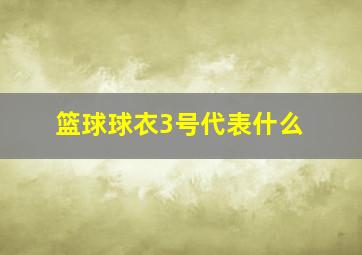 篮球球衣3号代表什么